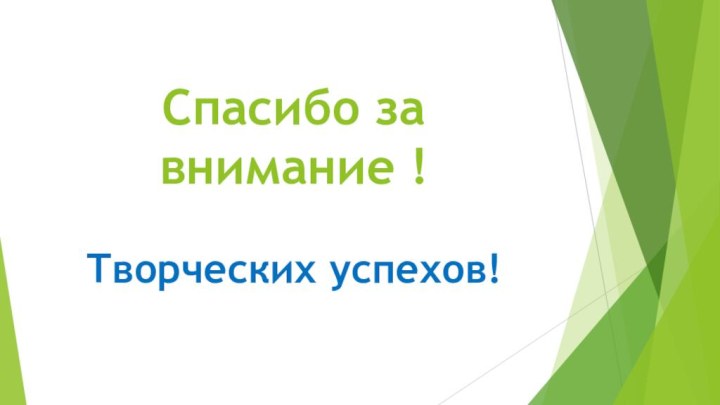 Спасибо за внимание !

Творческих успехов!